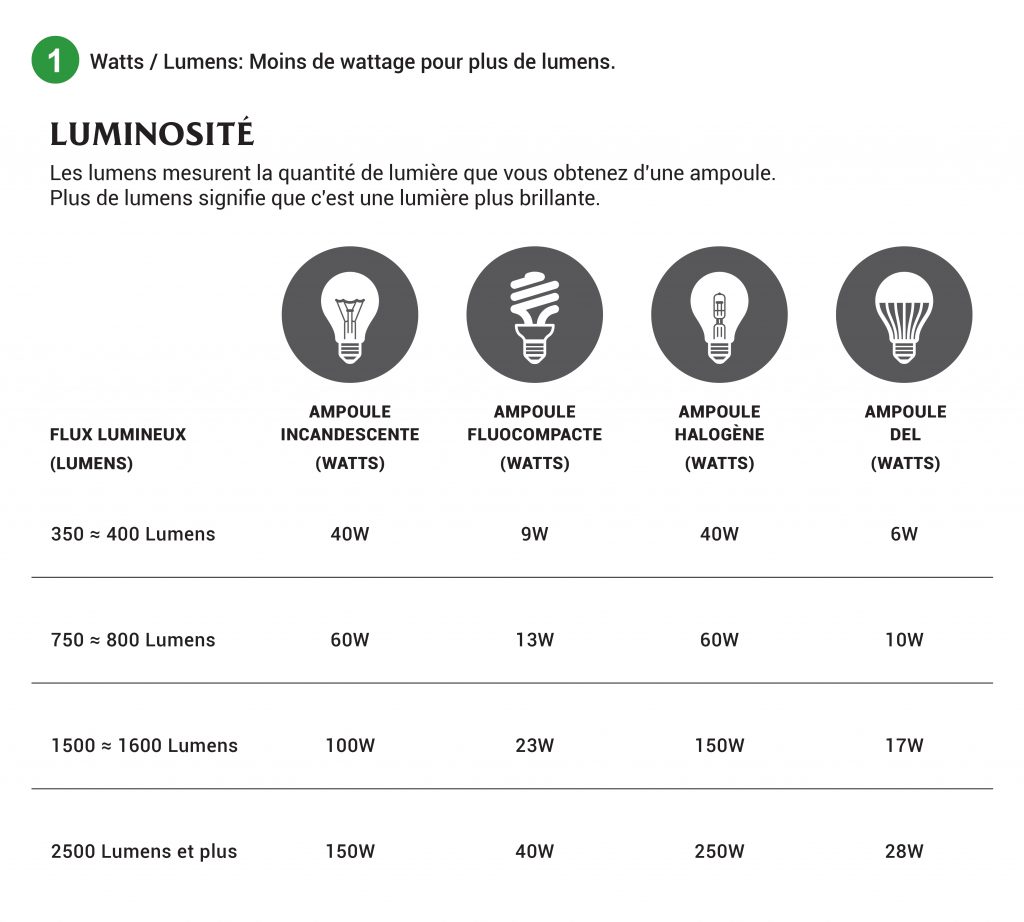 1 Watts / Lumens: Moins de wattage pour plus de lumens.

LUMINOSITÉ

Les lumens mesurent la quantité de lumière que vous obtenez d'une ampoule. Plus de lumens signifie que c'est une lumière plus brillante.

| FLUX LUMINEUX (LUMENS) | AMPOULE INCANDESCENTE (WATTS) | AMPOULE FLUOCOMPACTE (WATTS) | AMPOULE HALOGÈNE (WATTS) | AMPOULE DEL (WATTS) |
|---|---|---|---|---|
| 350 ≈ 400 Lumens | 40W | 9W | 40W | 6W |
| 750 ≈ 800 Lumens | 60W | 13W | 60W | 10W |
| 1500 ≈ 1600 Lumens | 100W | 23W | 150W | 17W |
| 2500 Lumens et plus | 150W | 40W | 250W | 28W |